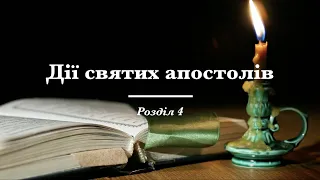 Дії святих апостолів

Розділ 4